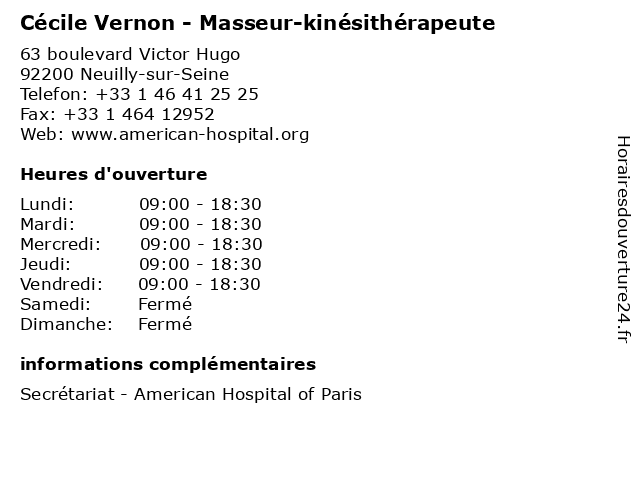 Cécile Vernon - Masseur-kinésithérapeute

63 boulevard Victor Hugo
92200 Neuilly-sur-Seine
Telefon: +33 1 46 41 25 25
Fax: +33 1 464 12952
Web: www.american-hospital.org

Heures d'ouverture

Lundi: 09:00 - 18:30
Mardi: 09:00 - 18:30
Mercredi: 09:00 - 18:30
Jeudi: 09:00 - 18:30
Vendredi: 09:00 - 18:30
Samedi: Fermé
Dimanche: Fermé

informations complémentaires

Secrétariat - American Hospital of Paris

Horairesdouverture24.fr